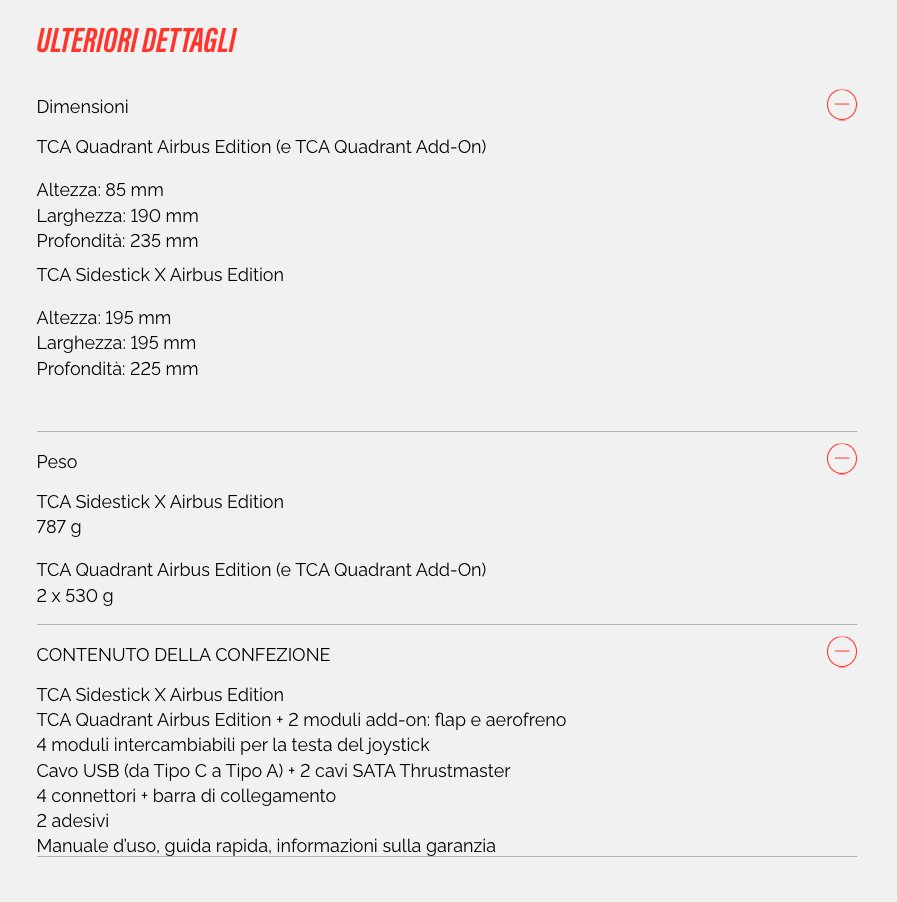 ULTERIORI DETTAGLI

Dimensioni

TCA Quadrant Airbus Edition (e TCA Quadrant Add-On)

Altezza: 85 mm
Larghezza: 190 mm
Profondità: 235 mm

TCA Sidestick X Airbus Edition

Altezza: 195 mm
Larghezza: 195 mm
Profondità: 225 mm

Peso

TCA Sidestick X Airbus Edition
787 g

TCA Quadrant Airbus Edition (e TCA Quadrant Add-On)
2 x 530 g

CONTENUTO DELLA CONFEZIONE

TCA Sidestick X Airbus Edition
TCA Quadrant Airbus Edition + 2 moduli add-on: flap e aerofreno
4 moduli intercambiabili per la testa del joystick
Cavo USB (da Tipo C a Tipo A) + 2 cavi SATA Thrustmaster
4 connettori + barra di collegamento
2 adesivi
Manuale d'uso, guida rapida, informazioni sulla garanzia